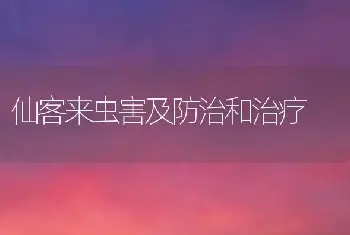 仙客来虫害及防治和治疗